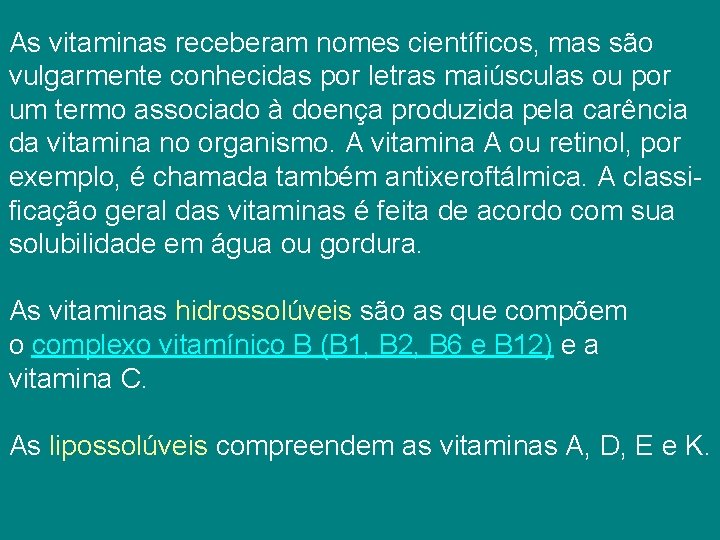 As vitaminas receberam nomes científicos, mas são vulgarmente conhecidas por letras maiúsculas ou por um termo associado à doença produzida pela carência da vitamina no organismo. A vitamina A ou retinol, por exemplo, é chamada também antixeroftálmica. A classificação geral das vitaminas é feita de acordo com sua solubilidade em água ou gordura.

As vitaminas hidrossolúveis são as que compõem o complexo vitamínico B (B1, B2, B6 e B12) e a vitamina C.

As lipossolúveis compreendem as vitaminas A, D, E e K.